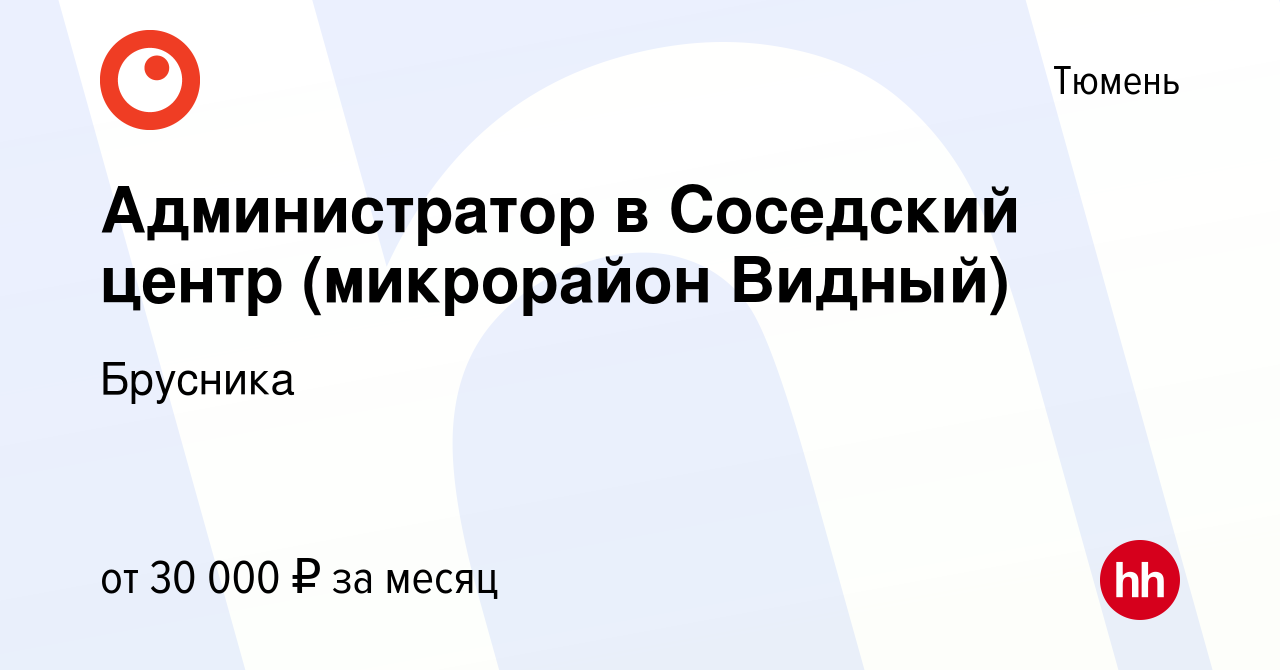 Тюмень

Администратор в Соседский центр (микрорайон Видный)

Брусника

от 30 000 ₽ за месяц

hh